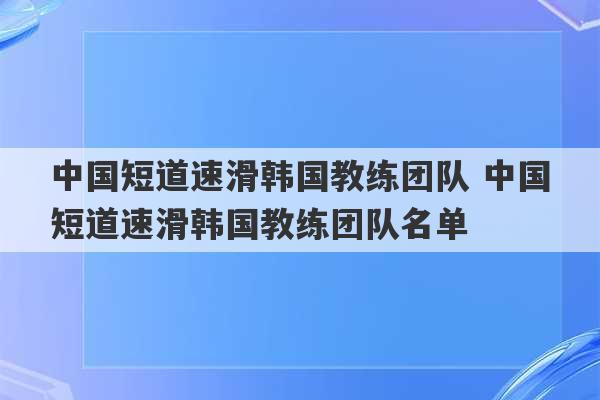 中国短道速滑韩国教练团队 中国短道速滑韩国教练团队名单